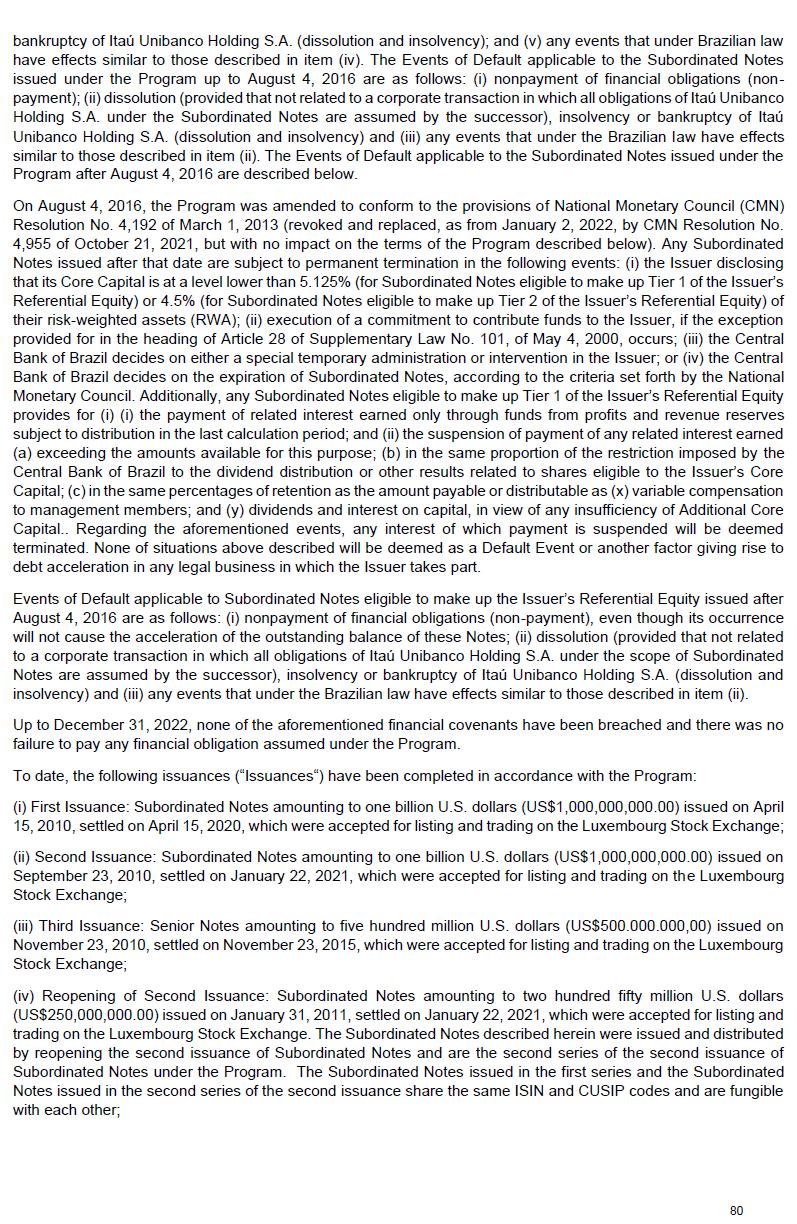 bankruptcy of Itaú Unibanco Holding S.A. (dissolution and insolvency); and (v) any events that under Brazilian law have effects similar to those described in item (iv). The Events of Default applicable to the Subordinated Notes issued under the Program up to August 4, 2016 are as follows: (i) nonpayment of financial obligations (non-payment); (ii) dissolution (provided that not related to a corporate transaction in which all obligations of Itaú Unibanco Holding S.A. under the Subordinated Notes are assumed by the successor), insolvency or bankruptcy of Itaú Unibanco Holding S.A. (dissolution and insolvency) and (iii) any events that under the Brazilian law have effects similar to those described in item (ii). The Events of Default applicable to the Subordinated Notes issued under the Program after August 4, 2016 are described below.

On August 4, 2016, the Program was amended to conform to the provisions of National Monetary Council (CMN) Resolution No. 4,192 of March 1, 2013 (revoked and replaced, as from January 2, 2022, by CMN Resolution No. 4,955 of October 21, 2021, but with no impact on the terms of the Program described below). Any Subordinated Notes issued after that date are subject to permanent termination in the following events: (i) the Issuer disclosing that its Core Capital is at a level lower than 5.125% (for Subordinated Notes eligible to make up Tier 1 of the Issuer's Referential Equity) or 4.5% (for Subordinated Notes eligible to make up Tier 2 of the Issuer's Referential Equity) of their risk-weighted assets (RWA); (ii) execution of a commitment to contribute funds to the Issuer, if the exception provided for in the heading of Article 28 of Supplementary Law No. 101, of May 4, 2000, occurs; (iii) the Central Bank of Brazil decides on either a special temporary administration or intervention in the Issuer; or (iv) the Central Bank of Brazil decides on the expiration of Subordinated Notes, according to the criteria set forth by the National Monetary Council. Additionally, any Subordinated Notes eligible to make up Tier 1 of the Issuer's Referential Equity provides for (i) (i) the payment of related interest earned only through funds from profits and revenue reserves subject to distribution in the last calculation period; and (ii) the suspension of payment of any related interest earned (a) exceeding the amounts available for this purpose; (b) in the same proportion of the restriction imposed by the Central Bank of Brazil to the dividend distribution or other results related to shares eligible to the Issuer's Core Capital; (c) in the same percentages of retention as the amount payable or distributable as (x) variable compensation to management members; and (y) dividends and interest on capital, in view of any insufficiency of Additional Core Capital.. Regarding the aforementioned events, any interest of which payment is suspended will be deemed terminated. None of situations above described will be deemed as a Default Event or another factor giving rise to debt acceleration in any legal business in which the Issuer takes part.

Events of Default applicable to Subordinated Notes eligible to make up the Issuer's Referential Equity issued after August 4, 2016 are as follows: (i) nonpayment of financial obligations (non-payment), even though its occurrence will not cause the acceleration of the outstanding balance of these Notes; (ii) dissolution (provided that not related to a corporate transaction in which all obligations of Itaú Unibanco Holding S.A. under the scope of Subordinated Notes are assumed by the successor), insolvency or bankruptcy of Itaú Unibanco Holding S.A. (dissolution and insolvency) and (iii) any events that under the Brazilian law have effects similar to those described in item (ii).

Up to December 31, 2022, none of the aforementioned financial covenants have been breached and there was no failure to pay any financial obligation assumed under the Program.

To date, the following issuances ("Issuances") have been completed in accordance with the Program:

(i) First Issuance: Subordinated Notes amounting to one billion U.S. dollars (US$1,000,000,000.00) issued on April 15, 2010, settled on April 15, 2020, which were accepted for listing and trading on the Luxembourg Stock Exchange;

(ii) Second Issuance: Subordinated Notes amounting to one billion U.S. dollars (US$1,000,000,000.00) issued on September 23, 2010, settled on January 22, 2021, which were accepted for listing and trading on the Luxembourg Stock Exchange;

(iii) Third Issuance: Senior Notes amounting to five hundred million U.S. dollars (US$500.000.000,00) issued on November 23, 2010, settled on November 23, 2015, which were accepted for listing and trading on the Luxembourg Stock Exchange;

(iv) Reopening of Second Issuance: Subordinated Notes amounting to two hundred fifty million U.S. dollars (US$250,000,000.00) issued on January 31, 2011, settled on January 22, 2021, which were accepted for listing and trading on the Luxembourg Stock Exchange. The Subordinated Notes described herein were issued and distributed by reopening the second issuance of Subordinated Notes and are the second series of the second issuance of Subordinated Notes under the Program. The Subordinated Notes issued in the first series and the Subordinated Notes issued in the second series of the second issuance share the same ISIN and CUSIP codes and are fungible with each other;

80